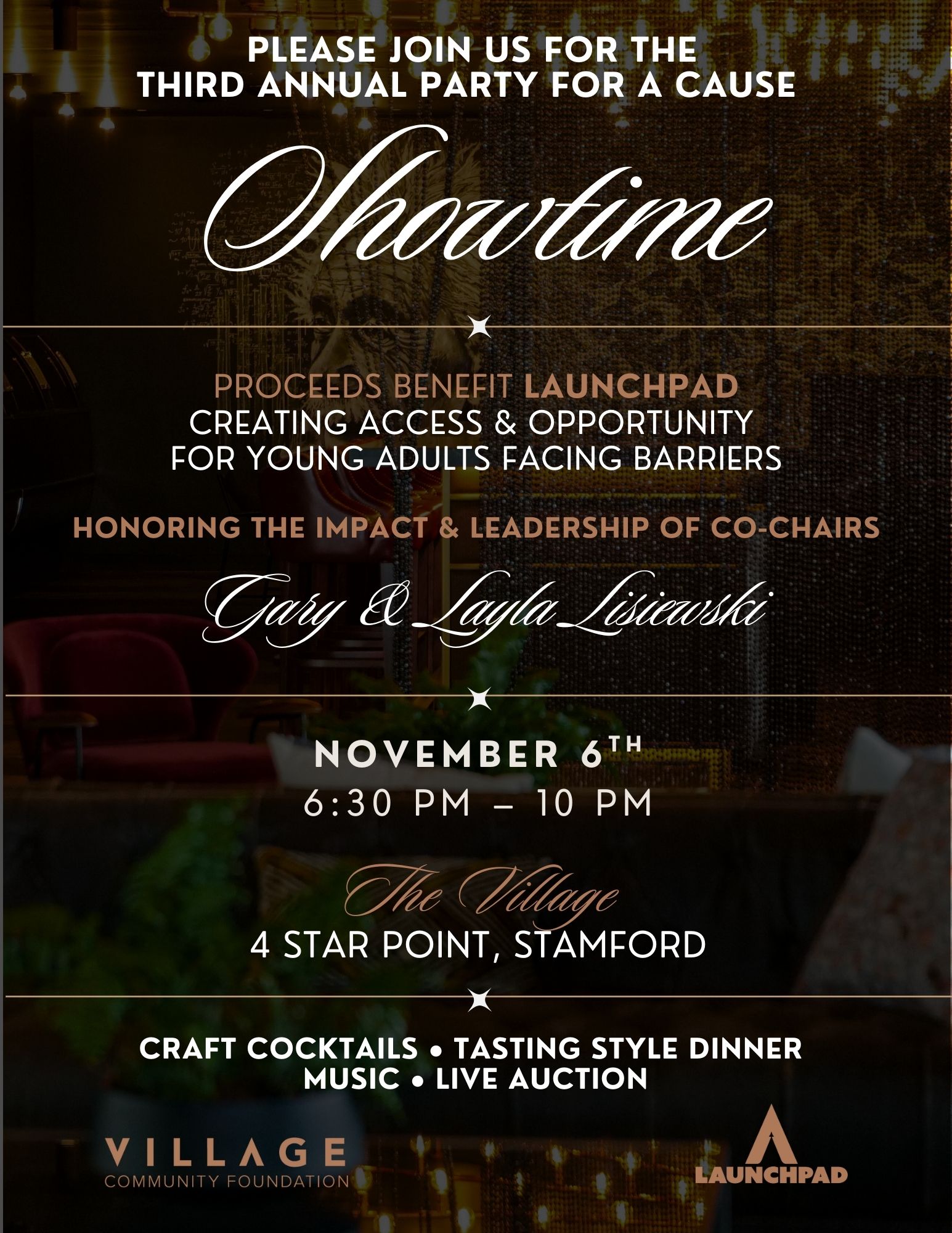 PLEASE JOIN US FOR THE
THIRD ANNUAL PARTY FOR A CAUSE

Showtime

PROCEEDS BENEFIT LAUNCHPAD
CREATING ACCESS & OPPORTUNITY
FOR YOUNG ADULTS FACING BARRIERS

HONORING THE IMPACT & LEADERSHIP OF CO-CHAIRS

Gary & Layla Lisiewski

NOVEMBER 6TH
6:30 PM – 10 PM

The Village
4 STAR POINT, STAMFORD

CRAFT COCKTAILS • TASTING STYLE DINNER
MUSIC • LIVE AUCTION

VILLAGE
COMMUNITY FOUNDATION

LAUNCHPAD